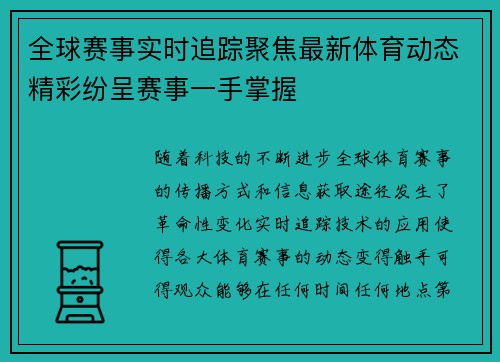 全球赛事实时追踪聚焦最新体育动态精彩纷呈赛事一手掌握

随着科技的不断进步全球体育赛事的传播方式和信息获取途径发生了革命性变化实时追踪技术的应用使得各大体育赛事的动态变得触手可得观众能够在任何时间任何地点第